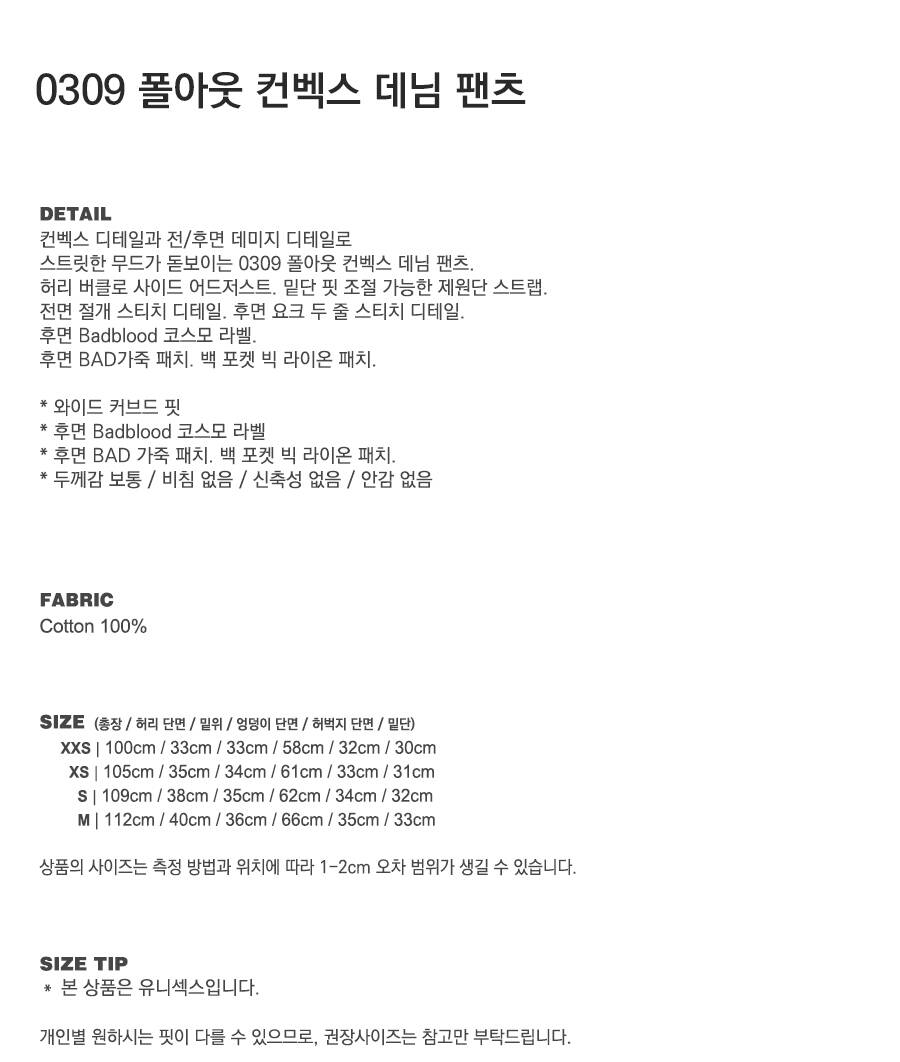 0309 폴아웃 컨벡스 데님 팬츠

DETAIL
컨벡스 디테일과 전/후면 데미지 디테일로
스트릿한 무드가 돋보이는 0309 폴아웃 컨벡스 데님 팬츠.
허리 버클로 사이드 어드저스트. 밑단 핏 조절 가능한 제원단 스트랩.
전면 절개 스티치 디테일. 후면 요크 두 줄 스티치 디테일.
후면 Badblood 코스모 라벨.
후면 BAD가죽 패치. 백 포켓 빅 라이온 패치.

* 와이드 커브드 핏
* 후면 Badblood 코스모 라벨
* 후면 BAD 가죽 패치. 백 포켓 빅 라이온 패치.
* 두께감 보통 / 비침 없음 / 신축성 없음 / 안감 없음

FABRIC
Cotton 100%

SIZE (총장 / 허리 단면 / 밑위 / 엉덩이 단면 / 허벅지 단면 / 밑단)
XXS | 100cm / 33cm / 33cm / 58cm / 32cm / 30cm
XS | 105cm / 35cm / 34cm / 61cm / 33cm / 31cm
S | 109cm / 38cm / 35cm / 62cm / 34cm / 32cm
M | 112cm / 40cm / 36cm / 66cm / 35cm / 33cm

상품의 사이즈는 측정 방법과 위치에 따라 1-2cm 오차 범위가 생길 수 있습니다.

SIZE TIP
* 본 상품은 유니섹스입니다.

개인별 원하시는 핏이 다를 수 있으므로, 권장사이즈는 참고만 부탁드립니다.